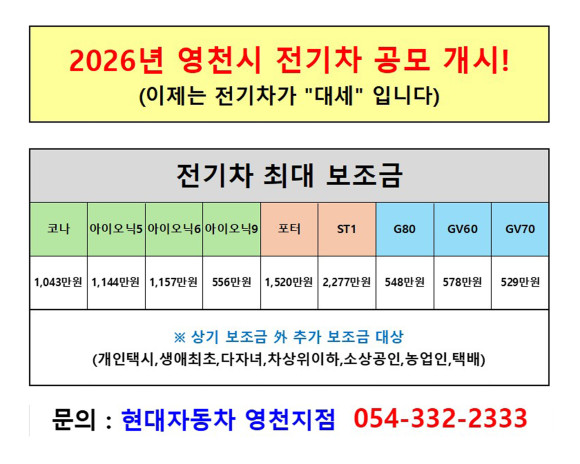 2026년 영천시 전기차 공모 개시!
(이제는 전기차가 "대세" 입니다)

전기차 최대 보조금

| 코나 | 아이오닉5 | 아이오닉6 | 아이오닉9 | 포터 | ST1 | G80 | GV60 | GV70 |
|---|---|---|---|---|---|---|---|---|
| 1,043만원 | 1,144만원 | 1,157만원 | 556만원 | 1,520만원 | 2,277만원 | 548만원 | 578만원 | 529만원 |

※ 상기 보조금 外 추가 보조금 대상
(개인택시,생애최초,다자녀,차상위이하,소상공인,농업인,택배)

문의 : 현대자동차 영천지점 054-332-2333